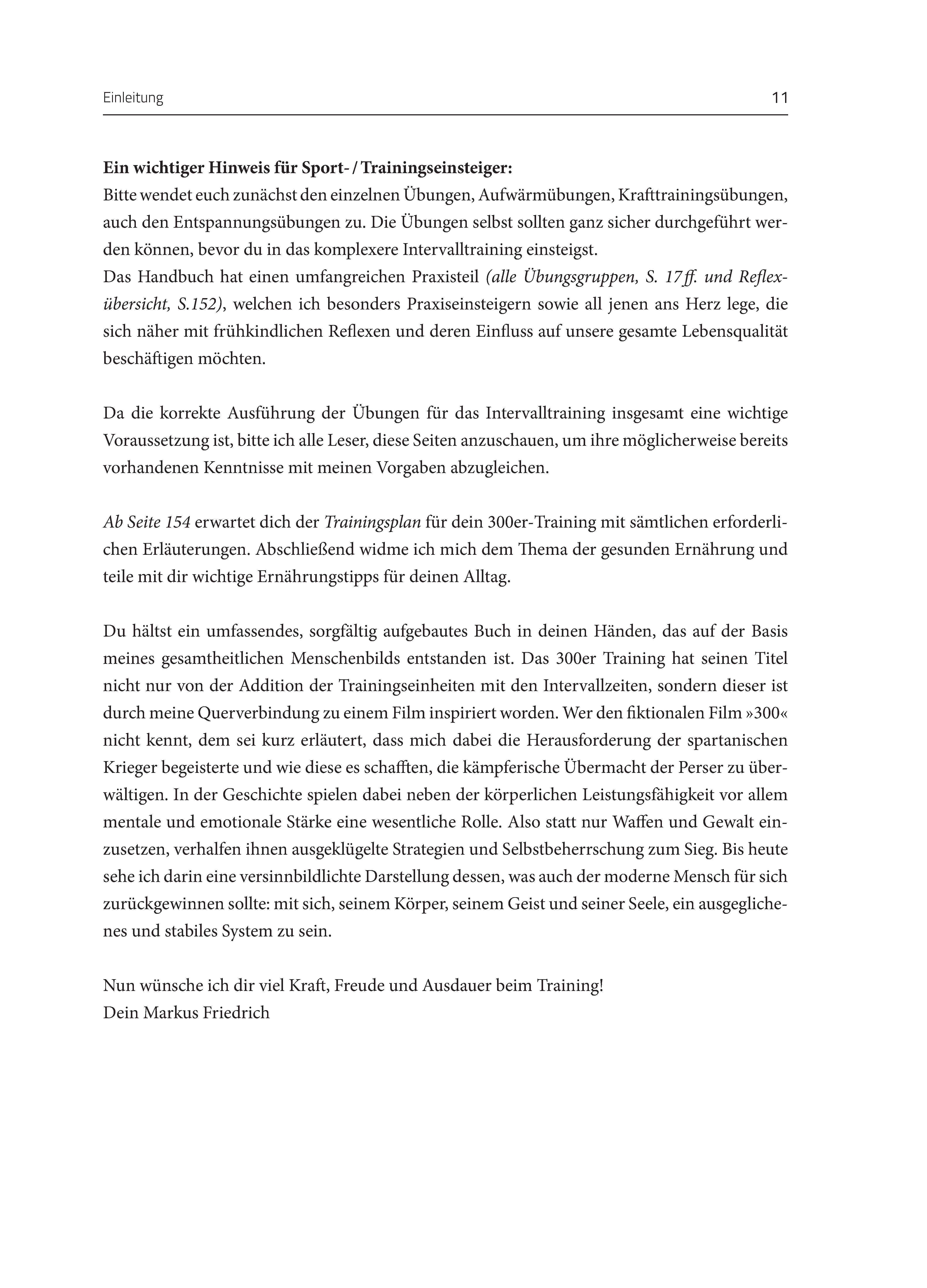 Einleitung 11

**Ein wichtiger Hinweis für Sport- / Trainingseinsteiger:**
Bitte wendet euch zunächst den einzelnen Übungen, Aufwärmübungen, Krafttrainingsübungen, auch den Entspannungsübungen zu. Die Übungen selbst sollten ganz sicher durchgeführt werden können, bevor du in das komplexere Intervalltraining einsteigst.
Das Handbuch hat einen umfangreichen Praxisteil *(alle Übungsgruppen, S. 17 ff. und Reflexübersicht, S.152)*, welchen ich besonders Praxiseinsteigern sowie all jenen ans Herz lege, die sich näher mit frühkindlichen Reflexen und deren Einfluss auf unsere gesamte Lebensqualität beschäftigen möchten.

Da die korrekte Ausführung der Übungen für das Intervalltraining insgesamt eine wichtige Voraussetzung ist, bitte ich alle Leser, diese Seiten anzuschauen, um ihre möglicherweise bereits vorhandenen Kenntnisse mit meinen Vorgaben abzugleichen.

*Ab Seite 154* erwartet dich der *Trainingsplan* für dein 300er-Training mit sämtlichen erforderlichen Erläuterungen. Abschließend widme ich mich dem Thema der gesunden Ernährung und teile mit dir wichtige Ernährungstipps für deinen Alltag.

Du hältst ein umfassendes, sorgfältig aufgebautes Buch in deinen Händen, das auf der Basis meines gesamtheitlichen Menschenbilds entstanden ist. Das 300er Training hat seinen Titel nicht nur von der Addition der Trainingseinheiten mit den Intervallzeiten, sondern dieser ist durch meine Querverbindung zu einem Film inspiriert worden. Wer den fiktionalen Film »300« nicht kennt, dem sei kurz erläutert, dass mich dabei die Herausforderung der spartanischen Krieger begeisterte und wie diese es schafften, die kämpferische Übermacht der Perser zu überwältigen. In der Geschichte spielen dabei neben der körperlichen Leistungsfähigkeit vor allem mentale und emotionale Stärke eine wesentliche Rolle. Also statt nur Waffen und Gewalt einzusetzen, verhalfen ihnen ausgeklügelte Strategien und Selbstbeherrschung zum Sieg. Bis heute sehe ich darin eine versinnbildlichte Darstellung dessen, was auch der moderne Mensch für sich zurückgewinnen sollte: mit sich, seinem Körper, seinem Geist und seiner Seele, ein ausgeglichenes und stabiles System zu sein.

Nun wünsche ich dir viel Kraft, Freude und Ausdauer beim Training!
Dein Markus Friedrich